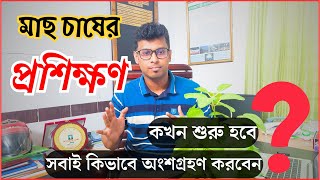 মাছ চাষের

প্রশিক্ষণ

কখন শুরু হবে

সবাই কিভাবে অংশগ্রহণ করবেন

?